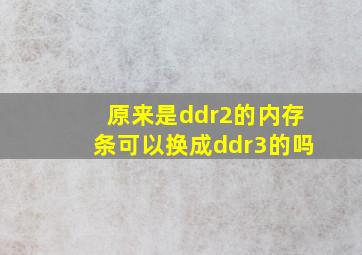 原来是ddr2的内存条可以换成ddr3的吗